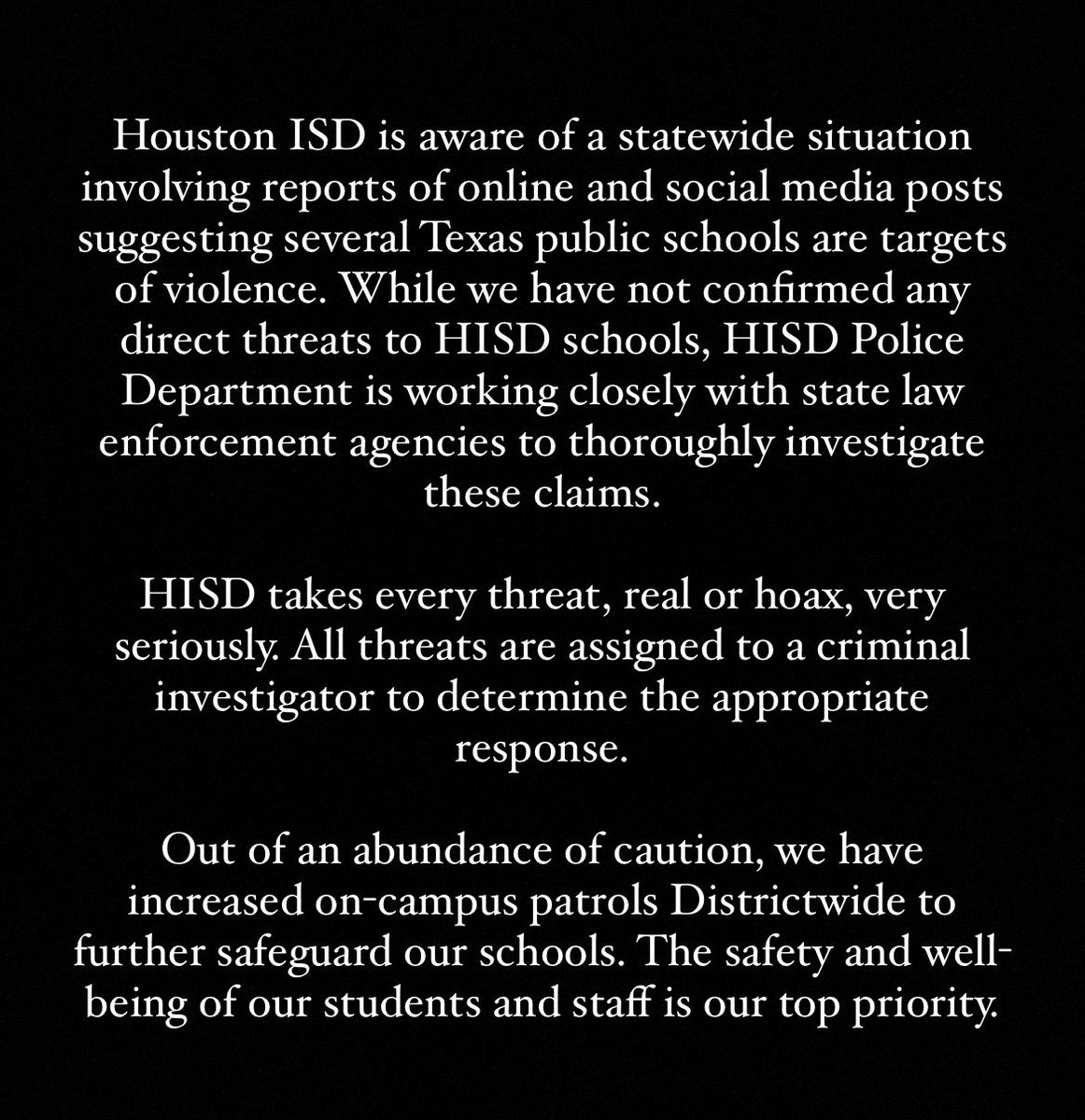 Houston ISD is aware of a statewide situation involving reports of online and social media posts suggesting several Texas public schools are targets of violence. While we have not confirmed any direct threats to HISD schools, HISD Police Department is working closely with state law enforcement agencies to thoroughly investigate these claims.

HISD takes every threat, real or hoax, very seriously. All threats are assigned to a criminal investigator to determine the appropriate response.

Out of an abundance of caution, we have increased on-campus patrols Districtwide to further safeguard our schools. The safety and well-being of our students and staff is our top priority.